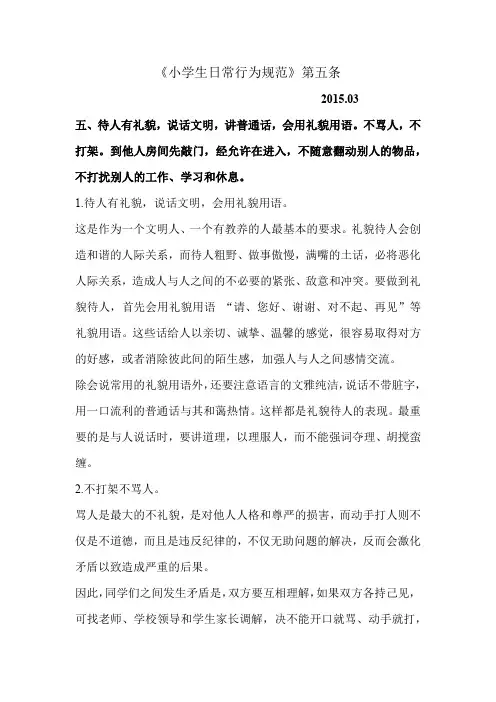 《小学生日常行为规范》第五条

2015.03

五、待人有礼貌，说话文明，讲普通话，会用礼貌用语。不骂人，不打架。到他人房间先敲门，经允许在进入，不随意翻动别人的物品，不打扰别人的工作、学习和休息。

1.待人有礼貌，说话文明，会用礼貌用语。

这是作为一个文明人、一个有教养的人最基本的要求。礼貌待人会创造和谐的人际关系，而待人粗野、做事傲慢，满嘴的土话，必将恶化人际关系，造成人与人之间的不必要的紧张、敌意和冲突。要做到礼貌待人，首先会用礼貌用语 “请、您好、谢谢、对不起、再见”等礼貌用语。这些话给人以亲切、诚挚、温馨的感觉，很容易取得对方的好感，或者消除彼此间的陌生感，加强人与人之间感情交流。

除会说常用的礼貌用语外，还要注意语言的文雅纯洁，说话不带脏字，用一口流利的普通话与其和蔼热情。这样都是礼貌待人的表现。最重要的是与人说话时，要讲道理，以理服人，而不能强词夺理、胡搅蛮缠。

2.不打架不骂人。

骂人是最大的不礼貌，是对他人人格和尊严的损害，而动手打人则不仅是不道德，而且是违反纪律的，不仅无助问题的解决，反而会激化矛盾以致造成严重的后果。

因此，同学们之间发生矛盾是，双方要互相理解，如果双方各持己见，可找老师、学校领导和学生家长调解，决不能开口就骂、动手就打，